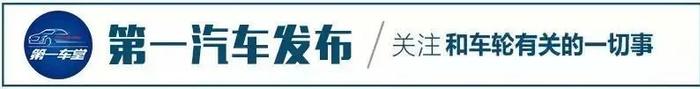 第一车堂

第一汽车发布

关注 和车轮有关的一切事